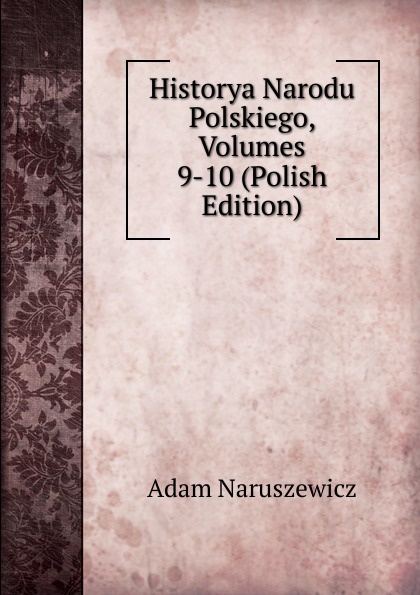 Historya Narodu Polskiego, Volumes 9-10 (Polish Edition)

Adam Naruszewicz